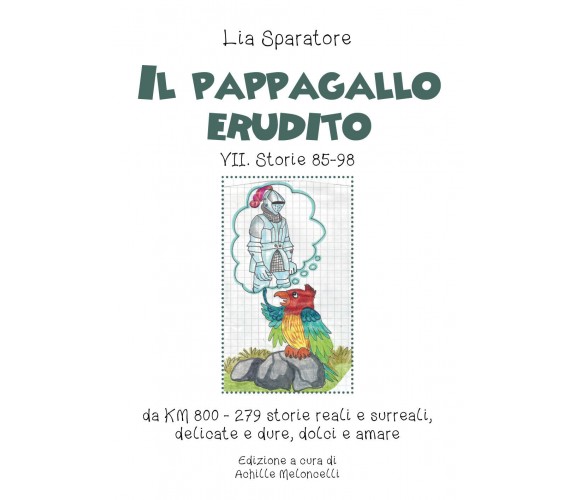 Lia Sparatore

IL PAPPAGALLO ERUDITO

VII. Storie 85-98

da KM 800 - 279 storie reali e surreali, delicate e dure, dolci e amare

Edizione a cura di
Achille Meloncelli